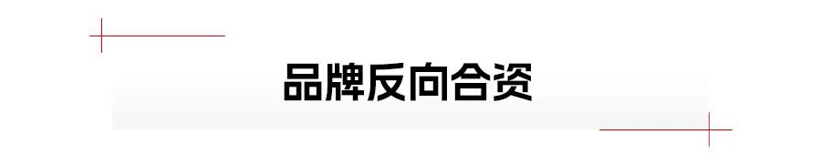 品牌反向合资